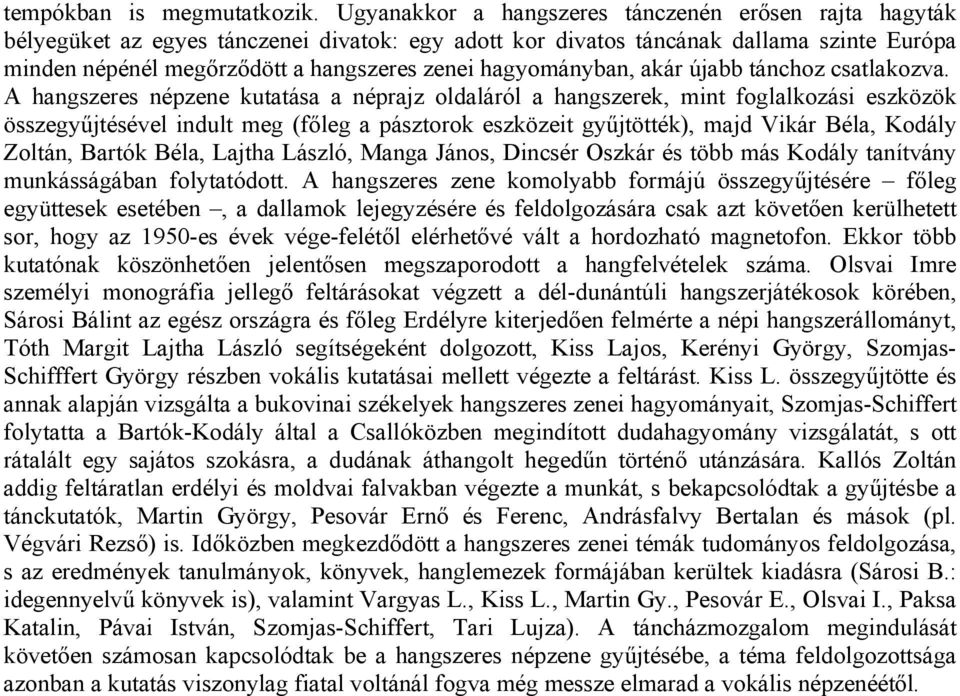 tempókban is megmutatkozik. Ugyanakkor a hangszeres tánczenén erősen rajta hagyták bélyegüket az egyes tánczenei divatok: egy adott kor divatos táncának dallama szinte Európa minden népénél megőrződött a hangszeres zenei hagyományban, akár újabb tánchoz csatlakozva. A hangszeres népzene kutatása a néprajz oldaláról a hangszerek, mint foglalkozási eszközök összegyűjtésével indult meg (főleg a pásztorok eszközeit gyűjtötték), majd Vikár Béla, Kodály Zoltán, Bartók Béla, Lajtha László, Manga János, Dincsér Oszkár és több más Kodály tanítvány munkásságában folytatódott. A hangszeres zene komolyabb formájú összegyűjtésére – főleg együttesek esetében –, a dallamok lejegyzésére és feldolgozására csak azt követően kerülhetett sor, hogy az 1950-es évek vége-felétől elérhetővé vált a hordozható magnetofon. Ekkor több kutatónak köszönhetően jelentősen megszaporodott a hangfelvételek száma. Olsvai Imre személyi monográfia jellegő feltárásokat végzett a dél-dunántúli hangszerjátékosok körében, Sárosi Bálint az egész országra és főleg Erdélyre kiterjedően felmérte a népi hangszerállományt, Tóth Margit Lajtha László segítségeként dolgozott, Kiss Lajos, Kerényi György, Szomjas-Schifffert György részben vokális kutatásai mellett végezte a feltárást. Kiss L. összegyűjtötte és annak alapján vizsgálta a bukovinai székelyek hangszeres zenei hagyományait, Szomjas-Schiffert folytatta a Bartók-Kodály által a Csallóközben megindított dudahagyomány vizsgálatát, s ott rátalált egy sajátos szokásra, a dudának áthangolt hegedűn történő utánzására. Kallós Zoltán addig feltáratlan erdélyi és moldvai falvakban végezte a munkát, s bekapcsolódtak a gyűjtésbe a tánckutatók, Martin György, Pesovár Ernő és Ferenc, Andrásfalvy Bertalan és mások (pl. Végvári Rezső) is. Időközben megkezdődött a hangszeres zenei témák tudományos feldolgozása, s az eredmények tanulmányok, könyvek, hanglemezek formájában kerültek kiadásra (Sárosi B.: idegennyelvű könyvek is), valamint Vargyas L., Kiss L., Martin Gy., Pesovár E., Olsvai I., Paksa Katalin, Pávai István, Szomjas-Schiffert, Tari Lujza). A táncházmozgalom megindulását követően számosan kapcsolódtak be a hangszeres népzene gyűjtésébe, a téma feldolgozottsága azonban a kutatás viszonylag fiatal voltánál fogva még messze elmarad a vokális népzenéétől.